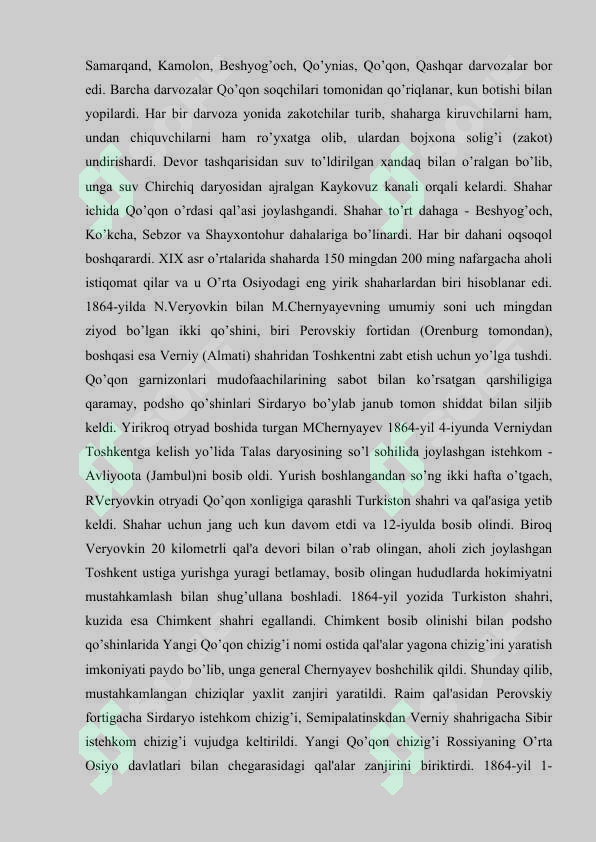 Samarqand, Kamolon, Beshyog'och, Qo'ynias, Qo'qon, Qashqar darvozalar bor edi. Barcha darvozalar Qo'qon soqchilari tomonidan qo'riqlanar, kun botishi bilan yopilardi. Har bir darvoza yonida zakotchilar turib, shaharga kiruvchilarni ham, undan chiquvchilarni ham ro'yxatga olib, ulardan bojxona solig'i (zakot) undirishardi. Devor tashqarisidan suv to'ldirilgan xandaq bilan o'ralgan bo'lib, unga suv Chirchiq daryosidan ajralgan Kaykovuz kanali orqali kelardi. Shahar ichida Qo'qon o'rdasi qal'asi joylashgandi. Shahar to'rt dahaga - Beshyog'och, Ko'kcha, Sebzor va Shayxontohur dahalariga bo'linardi. Har bir dahani oqsoqol boshqarardi. XIX asr o'rtalarida shaharda 150 mingdan 200 ming nafargacha aholi istiqomat qilar va u O'rta Osiyodagi eng yirik shaharlardan biri hisoblanar edi. 1864-yilda N.Veryovkin bilan M.Chernyayevning umumiy soni uch mingdan ziyod bo'lgan ikki qo'shini, biri Perovskiy fortidan (Orenburg tomondan), boshqasi esa Verniy (Almati) shahridan Toshkentni zabt etish uchun yo'lga tushdi. Qo'qon garnizonlari mudofaachilarining sabot bilan ko'rsatgan qarshiligiga qaramay, podsho qo'shinlari Sirdaryo bo'ylab janub tomon shiddat bilan siljib keldi. Yirikroq otryad boshida turgan MChernyayev 1864-yil 4-iyunda Verniydan Toshkentga kelish yo'lida Talas daryosining so'l sohilida joylashgan istehkom - Avliyoota (Jambul)ni bosib oldi. Yurish boshlangandan so'ng ikki hafta o'tgach, RVeryovkin otryadi Qo'qon xonligiga qarashli Turkiston shahri va qal'asiga yetib keldi. Shahar uchun jang uch kun davom etdi va 12-iyulda bosib olindi. Biroq Veryovkin 20 kilometrli qal'a devori bilan o'rab olingan, aholi zich joylashgan Toshkent ustiga yurishga yuragi betlamay, bosib olingan hududlarda hokimiyatni mustahkamlash bilan shug'ullana boshladi. 1864-yil yozida Turkiston shahri, kuzida esa Chimkent shahri egallandi. Chimkent bosib olinishi bilan podsho qo'shinlarida Yangi Qo'qon chizig'i nomi ostida qal'alar yagona chizig'ini yaratish imkoniyati paydo bo'lib, unga general Chernyayev boshchilik qildi. Shunday qilib, mustahkamlangan chiziqlar yaxlit zanjiri yaratildi. Raim qal'asidan Perovskiy fortigacha Sirdaryo istehkom chizig'i, Semipalatinskdan Verniy shahrigacha Sibir istehkom chizig'i vujudga keltirildi. Yangi Qo'qon chizig'i Rossiyaning O'rta Osiyo davlatlari bilan chegarasidagi qal'alar zanjirini biriktirdi. 1864-yil 1-